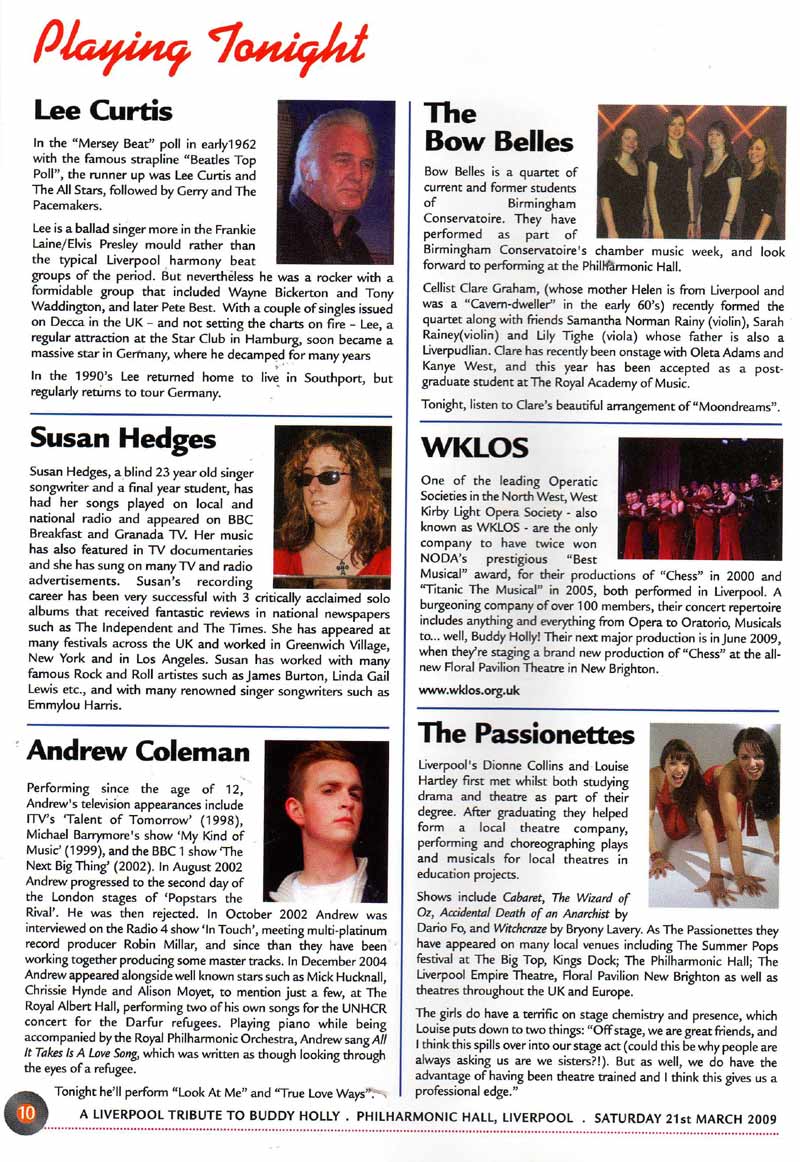 Playing Tonight

Lee Curtis

In the "Mersey Beat" poll in early1962 with the famous strapline "Beatles Top Poll", the runner up was Lee Curtis and The All Stars, followed by Gerry and The Pacemakers.

Lee is a ballad singer more in the Frankie Laine/Elvis Presley mould rather than the typical Liverpool harmony beat groups of the period. But nevertheless he was a rocker with a formidable group that included Wayne Bickerton and Tony Waddington, and later Pete Best. With a couple of singles issued on Decca in the UK – and not setting the charts on fire – Lee, a regular attraction at the Star Club in Hamburg, soon became a massive star in Germany, where he decamped for many years

In the 1990's Lee returned home to live in Southport, but regularly returns to tour Germany.

Susan Hedges

Susan Hedges, a blind 23 year old singer songwriter and a final year student, has had her songs played on local and national radio and appeared on BBC Breakfast and Granada TV. Her music has also featured in TV documentaries and she has sung on many TV and radio advertisements. Susan's recording career has been very successful with 3 critically acclaimed solo albums that received fantastic reviews in national newspapers such as The Independent and The Times. She has appeared at many festivals across the UK and worked in Greenwich Village, New York and in Los Angeles. Susan has worked with many famous Rock and Roll artistes such as James Burton, Linda Gail Lewis etc., and with many renowned singer songwriters such as Emmylou Harris.

Andrew Coleman

Performing since the age of 12, Andrew's television appearances include ITV's 'Talent of Tomorrow' (1998), Michael Barrymore's show 'My Kind of Music' (1999), and the BBC 1 show 'The Next Big Thing' (2002). In August 2002 Andrew progressed to the second day of the London stages of 'Popstars the Rival'. He was then rejected. In October 2002 Andrew was interviewed on the Radio 4 show 'In Touch', meeting multi-platinum record producer Robin Millar, and since than they have been working together producing some master tracks. In December 2004 Andrew appeared alongside well known stars such as Mick Hucknall, Chrissie Hynde and Alison Moyet, to mention just a few, at The Royal Albert Hall, performing two of his own songs for the UNHCR concert for the Darfur refugees. Playing piano while being accompanied by the Royal Philharmonic Orchestra, Andrew sang All It Takes Is A Love Song, which was written as though looking through the eyes of a refugee.

Tonight he'll perform "Look At Me" and "True Love Ways".

The Bow Belles

Bow Belles is a quartet of current and former students of Birmingham Conservatoire. They have performed as part of Birmingham Conservatoire's chamber music week, and look forward to performing at the Philharmonic Hall.

Cellist Clare Graham, (whose mother Helen is from Liverpool and was a "Cavern-dweller" in the early 60's) recently formed the quartet along with friends Samantha Norman Rainy (violin), Sarah Rainey(violin) and Lily Tighe (viola) whose father is also a Liverpudlian. Clare has recently been onstage with Oleta Adams and Kanye West, and this year has been accepted as a post-graduate student at The Royal Academy of Music.

Tonight, listen to Clare's beautiful arrangement of "Moondreams".

WKLOS

One of the leading Operatic Societies in the North West, West Kirby Light Opera Society - also known as WKLOS - are the only company to have twice won NODA's prestigious "Best Musical" award, for their productions of "Chess" in 2000 and "Titanic The Musical" in 2005, both performed in Liverpool. A burgeoning company of over 100 members, their concert repertoire includes anything and everything from Opera to Oratorio, Musicals to... well, Buddy Holly! Their next major production is in June 2009, when they're staging a brand new production of "Chess" at the all-new Floral Pavilion Theatre in New Brighton.

www.wklos.org.uk

The Passionettes

Liverpool's Dionne Collins and Louise Hartley first met whilst both studying drama and theatre as part of their degree. After graduating they helped form a local theatre company, performing and choreographing plays and musicals for local theatres in education projects.

Shows include Cabaret, The Wizard of Oz, Accidental Death of an Anarchist by Dario Fo, and Witchcraze by Bryony Lavery. As The Passionettes they have appeared on many local venues including The Summer Pops festival at The Big Top, Kings Dock; The Philharmonic Hall; The Liverpool Empire Theatre, Floral Pavilion New Brighton as well as theatres throughout the UK and Europe.

The girls do have a terrific on stage chemistry and presence, which Louise puts down to two things: "Off stage, we are great friends, and I think this spills over into our stage act (could this be why people are always asking us are we sisters?!). But as well, we do have the advantage of having been theatre trained and I think this gives us a professional edge."

10 A LIVERPOOL TRIBUTE TO BUDDY HOLLY . PHILHARMONIC HALL, LIVERPOOL . SATURDAY 21st MARCH 2009